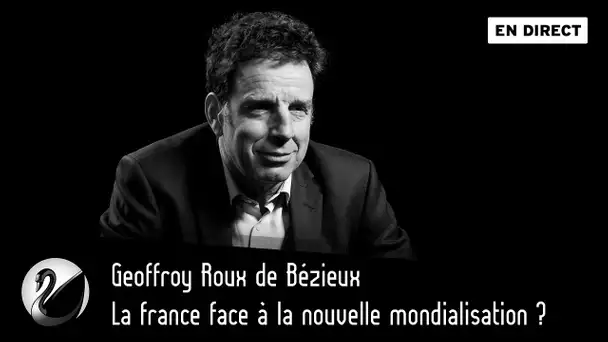 EN DIRECT

Geoffroy Roux de Bézieux
La france face à la nouvelle mondialisation ?